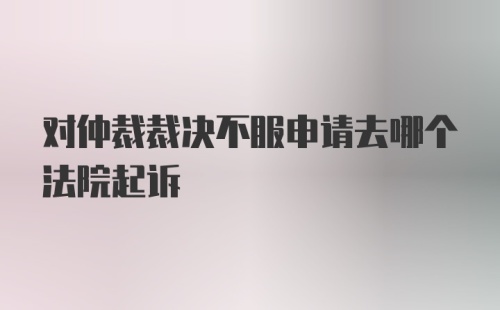 对仲裁裁决不服申请去哪个法院起诉